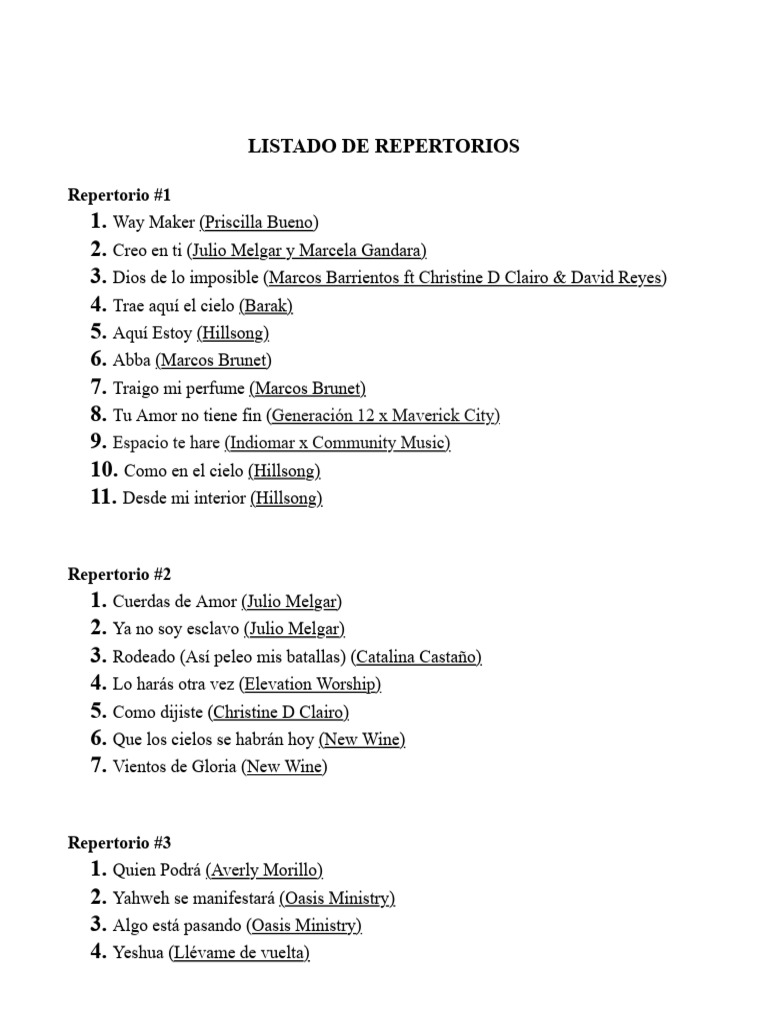 LISTADO DE REPERTORIOS

Repertorio #1
1. Way Maker (Priscilla Bueno)
2. Creo en ti (Julio Melgar y Marcela Gandara)
3. Dios de lo imposible (Marcos Barrientos ft Christine D Clairo & David Reyes)
4. Trae aquí el cielo (Barak)
5. Aquí Estoy (Hillsong)
6. Abba (Marcos Brunet)
7. Traigo mi perfume (Marcos Brunet)
8. Tu Amor no tiene fin (Generación 12 x Maverick City)
9. Espacio te hare (Indiomar x Community Music)
10. Como en el cielo (Hillsong)
11. Desde mi interior (Hillsong)

Repertorio #2
1. Cuerdas de Amor (Julio Melgar)
2. Ya no soy esclavo (Julio Melgar)
3. Rodeado (Así peleo mis batallas) (Catalina Castaño)
4. Lo harás otra vez (Elevation Worship)
5. Como dijiste (Christine D Clairo)
6. Que los cielos se habrán hoy (New Wine)
7. Vientos de Gloria (New Wine)

Repertorio #3
1. Quien Podrá (Averly Morillo)
2. Yahweh se manifestará (Oasis Ministry)
3. Algo está pasando (Oasis Ministry)
4. Yeshua (Llévame de vuelta)